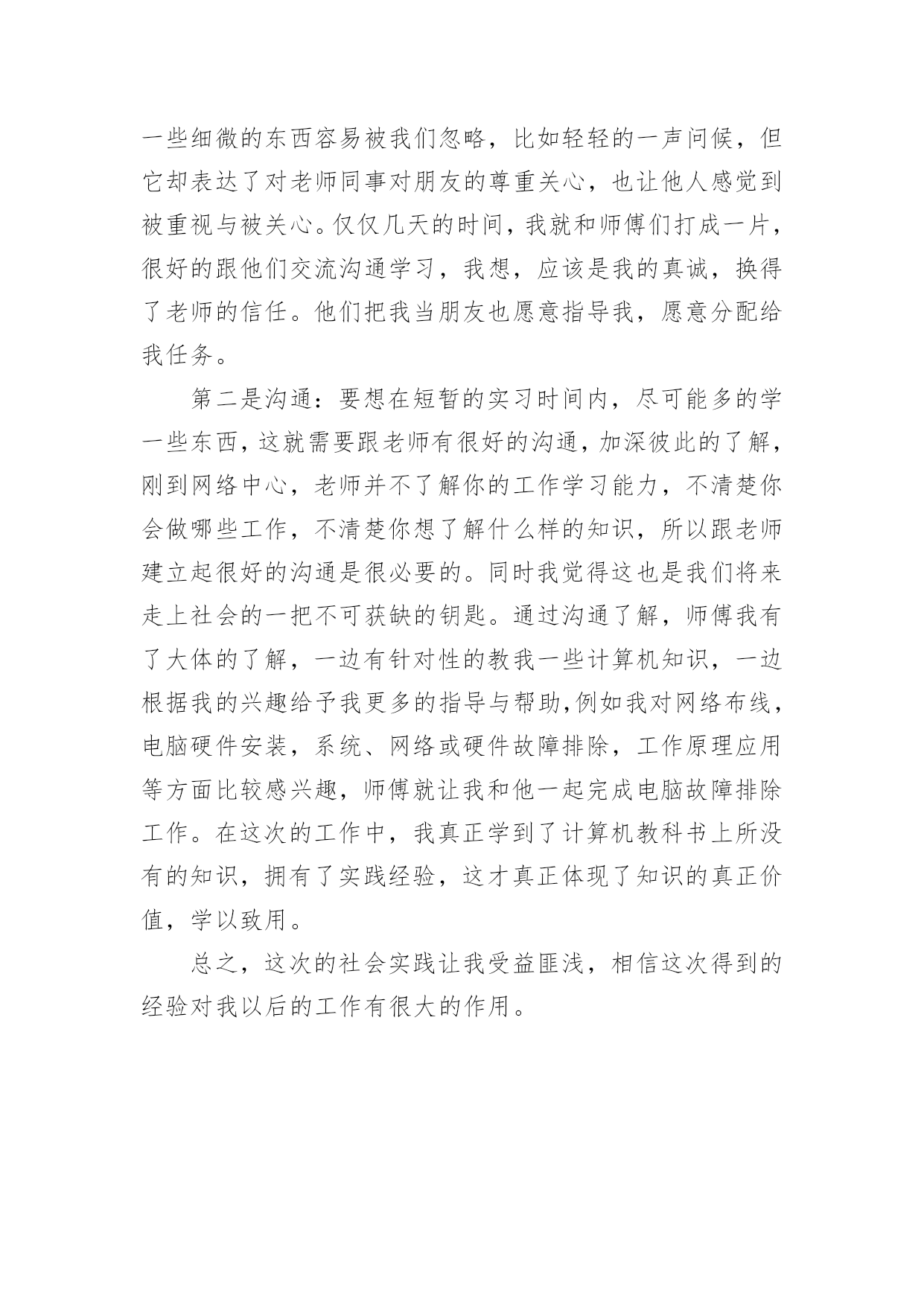 一些细微的东西容易被我们忽略，比如轻轻的一声问候，但它却表达了对老师同事对朋友的尊重关心，也让他人感觉到被重视与被关心。仅仅几天的时间，我就和师傅们打成一片，很好的跟他们交流沟通学习，我想，应该是我的真诚，换得了老师的信任。他们把我当朋友也愿意指导我，愿意分配给我任务。

第二是沟通：要想在短暂的实习时间内，尽可能多的学一些东西，这就需要跟老师有很好的沟通，加深彼此的了解，刚到网络中心，老师并不了解你的工作学习能力，不清楚你会做哪些工作，不清楚你想了解什么样的知识，所以跟老师建立起很好的沟通是很必要的。同时我觉得这也是我们将来走上社会的一把不可获缺的钥匙。通过沟通了解，师傅我有了大体的了解，一边有针对性的教我一些计算机知识，一边根据我的兴趣给予我更多的指导与帮助,例如我对网络布线，电脑硬件安装，系统、网络或硬件故障排除，工作原理应用等方面比较感兴趣，师傅就让我和他一起完成电脑故障排除工作。在这次的工作中，我真正学到了计算机教科书上所没有的知识，拥有了实践经验，这才真正体现了知识的真正价值，学以致用。

总之，这次的社会实践让我受益匪浅，相信这次得到的经验对我以后的工作有很大的作用。